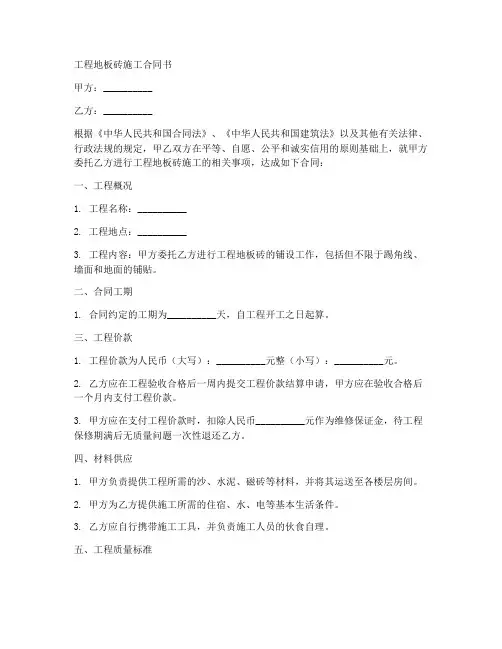 工程地板砖施工合同书

甲方：__________

乙方：__________

根据《中华人民共和国合同法》、《中华人民共和国建筑法》以及其他有关法律、行政法规的规定，甲乙双方在平等、自愿、公平和诚实信用的原则基础上，就甲方委托乙方进行工程地板砖施工的相关事项，达成如下合同：

一、工程概况

1. 工程名称：__________

2. 工程地点：__________

3. 工程内容：甲方委托乙方进行工程地板砖的铺设工作，包括但不限于踢角线、墙面和地面的铺贴。

二、合同工期

1. 合同约定的工期为__________天，自工程开工之日起算。

三、工程价款

1. 工程价款为人民币（大写）：__________元整（小写）：__________元。

2. 乙方应在工程验收合格后一周内提交工程价款结算申请，甲方应在验收合格后一个月内支付工程价款。

3. 甲方应在支付工程价款时，扣除人民币__________元作为维修保证金，待工程保修期满后无质量问题一次性退还乙方。

四、材料供应

1. 甲方负责提供工程所需的沙、水泥、磁砖等材料，并将其运送至各楼层房间。

2. 甲方为乙方提供施工所需的住宿、水、电等基本生活条件。

3. 乙方应自行携带施工工具，并负责施工人员的伙食自理。

五、工程质量标准